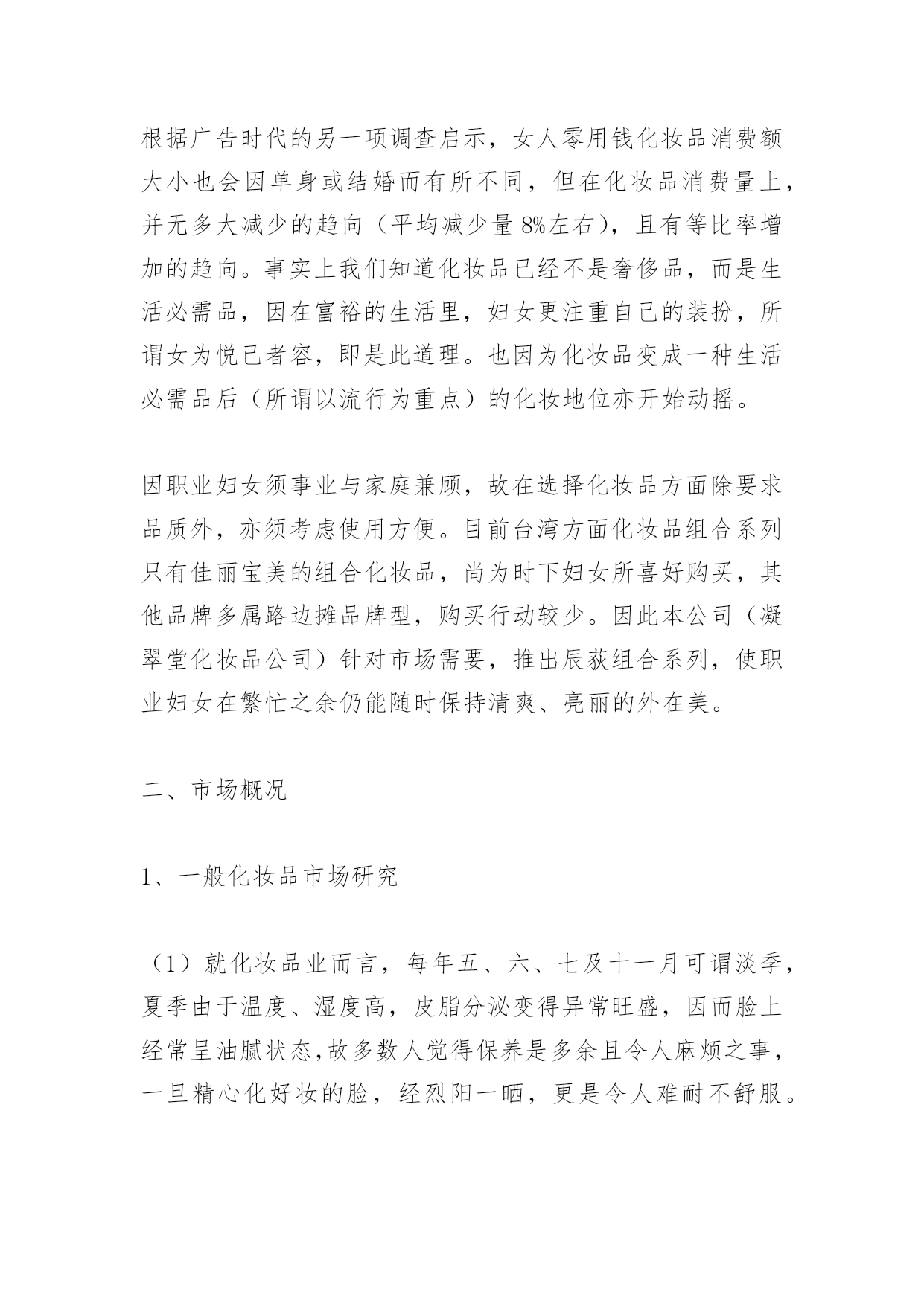 根据广告时代的另一项调查启示，女人零用钱化妆品消费额大小也会因单身或结婚而有所不同，但在化妆品消费量上，并无多大减少的趋向（平均减少量 8%左右），且有等比率增加的趋向。事实上我们知道化妆品已经不是奢侈品，而是生活必需品，因在富裕的生活里，妇女更注重自己的装扮，所谓女为悦己者容，即是此道理。也因为化妆品变成一种生活必需品后（所谓以流行为重点）的化妆地位亦开始动摇。

因职业妇女须事业与家庭兼顾，故在选择化妆品方面除要求品质外，亦须考虑使用方便。目前台湾方面化妆品组合系列只有佳丽宝美的组合化妆品，尚为时下妇女所喜好购买，其他品牌多属路边摊品牌型，购买行动较少。因此本公司（凝翠堂化妆品公司）针对市场需要，推出辰荻组合系列，使职业妇女在繁忙之余仍能随时保持清爽、亮丽的外在美。

二、市场概况

1、一般化妆品市场研究

（1）就化妆品业而言，每年五、六、七及十一月可谓淡季，夏季由于温度、湿度高，皮脂分泌变得异常旺盛，因而脸上经常呈油腻状态，故多数人觉得保养是多余且令人麻烦之事，一旦精心化好妆的脸，经烈阳一晒，更是令人难耐不舒服。